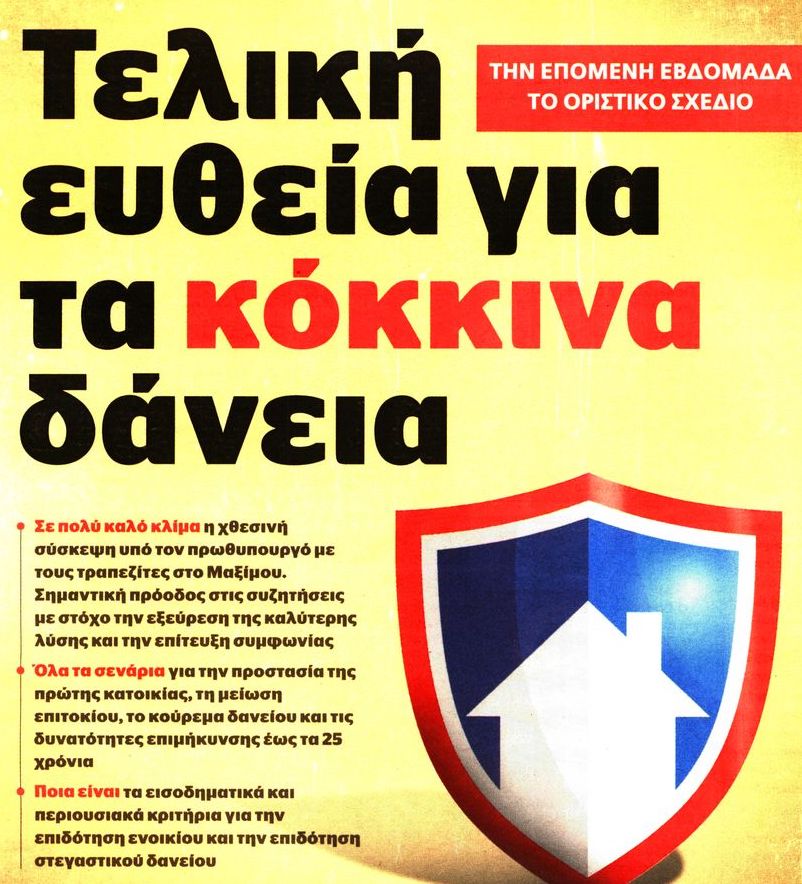 Τελική ευθεία για τα κόκκινα δάνεια

ΤΗΝ ΕΠΟΜΕΝΗ ΕΒΔΟΜΑΔΑ ΤΟ ΟΡΙΣΤΙΚΟ ΣΧΕΔΙΟ

• Σε πολύ καλό κλίμα η χθεσινή σύσκεψη υπό τον πρωθυπουργό με τους τραπεζίτες στο Μαξίμου. Σημαντική πρόοδος στις συζητήσεις με στόχο την εξεύρεση της καλύτερης λύσης και την επίτευξη συμφωνίας

• Όλα τα σενάρια για την προστασία της πρώτης κατοικίας, τη μείωση επιτοκίου, το κούρεμα δανείου και τις δυνατότητες επιμήκυνσης έως τα 25 χρόνια

• Ποια είναι τα εισοδηματικά και περιουσιακά κριτήρια για την επιδότηση ενοικίου και την επιδότηση στεγαστικού δανείου